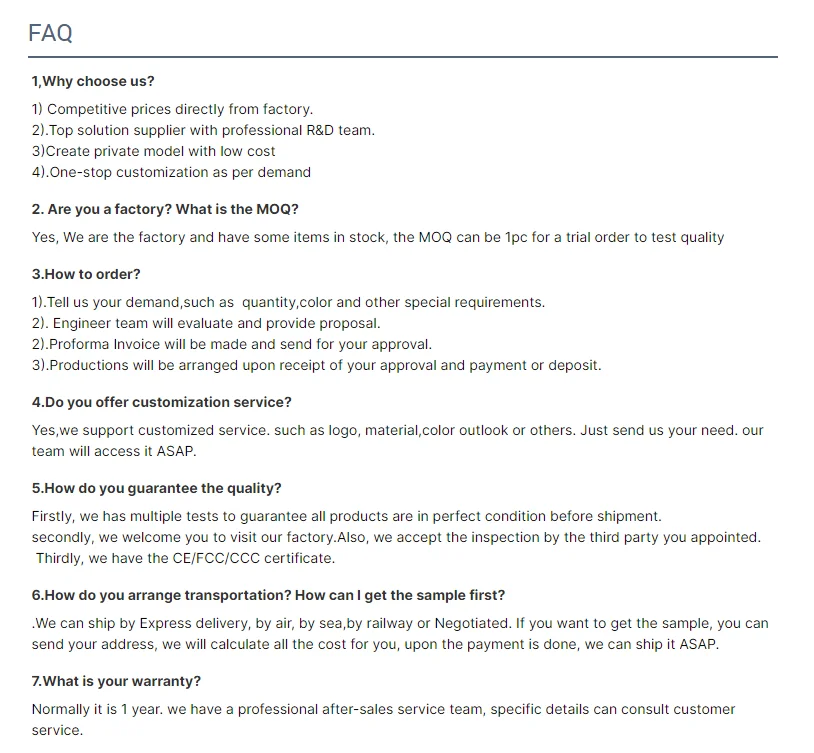 FAQ

1,Why choose us?

1) Competitive prices directly from factory.
2).Top solution supplier with professional R&D team.
3)Create private model with low cost
4).One-stop customization as per demand

2. Are you a factory? What is the MOQ?

Yes, We are the factory and have some items in stock, the MOQ can be 1pc for a trial order to test quality

3.How to order?

1).Tell us your demand,such as quantity,color and other special requirements.
2). Engineer team will evaluate and provide proposal.
2).Proforma Invoice will be made and send for your approval.
3).Productions will be arranged upon receipt of your approval and payment or deposit.

4.Do you offer customization service?

Yes,we support customized service. such as logo, material,color outlook or others. Just send us your need. our team will access it ASAP.

5.How do you guarantee the quality?

Firstly, we has multiple tests to guarantee all products are in perfect condition before shipment.
secondly, we welcome you to visit our factory.Also, we accept the inspection by the third party you appointed.
Thirdly, we have the CE/FCC/CCC certificate.

6.How do you arrange transportation? How can I get the sample first?

.We can ship by Express delivery, by air, by sea,by railway or Negotiated. If you want to get the sample, you can send your address, we will calculate all the cost for you, upon the payment is done, we can ship it ASAP.

7.What is your warranty?

Normally it is 1 year. we have a professional after-sales service team, specific details can consult customer service.